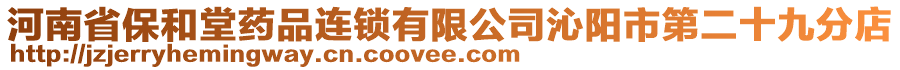 河南省保和堂药品连锁有限公司沁阳市第二十九分店
http://jzjerryhemingway.cn.coovee.com